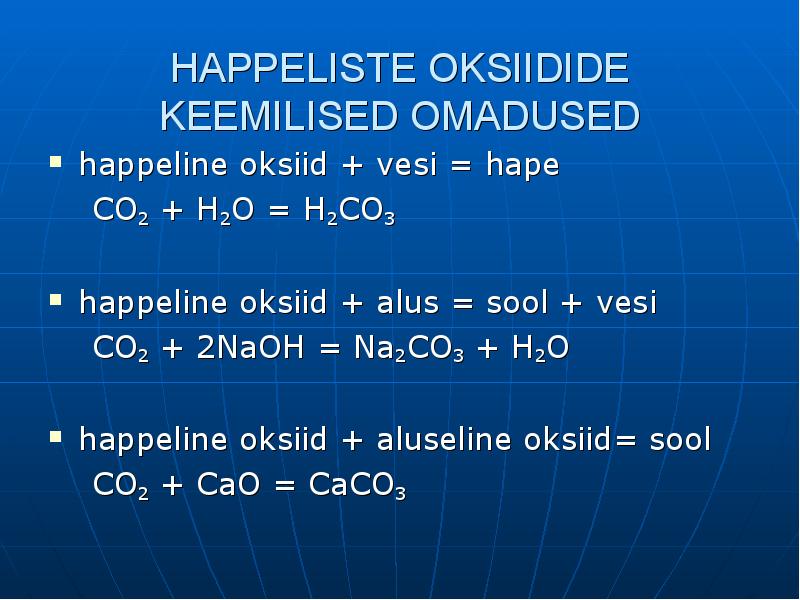 HAPPELISTE OKSIIDIDE KEEMILISED OMADUSED

▪ happeline oksiid + vesi = hape

$CO_2 + H_2O = H_2CO_3$

▪ happeline oksiid + alus = sool + vesi

$CO_2 + 2NaOH = Na_2CO_3 + H_2O$

▪ happeline oksiid + aluseline oksiid= sool

$CO_2 + CaO = CaCO_3$